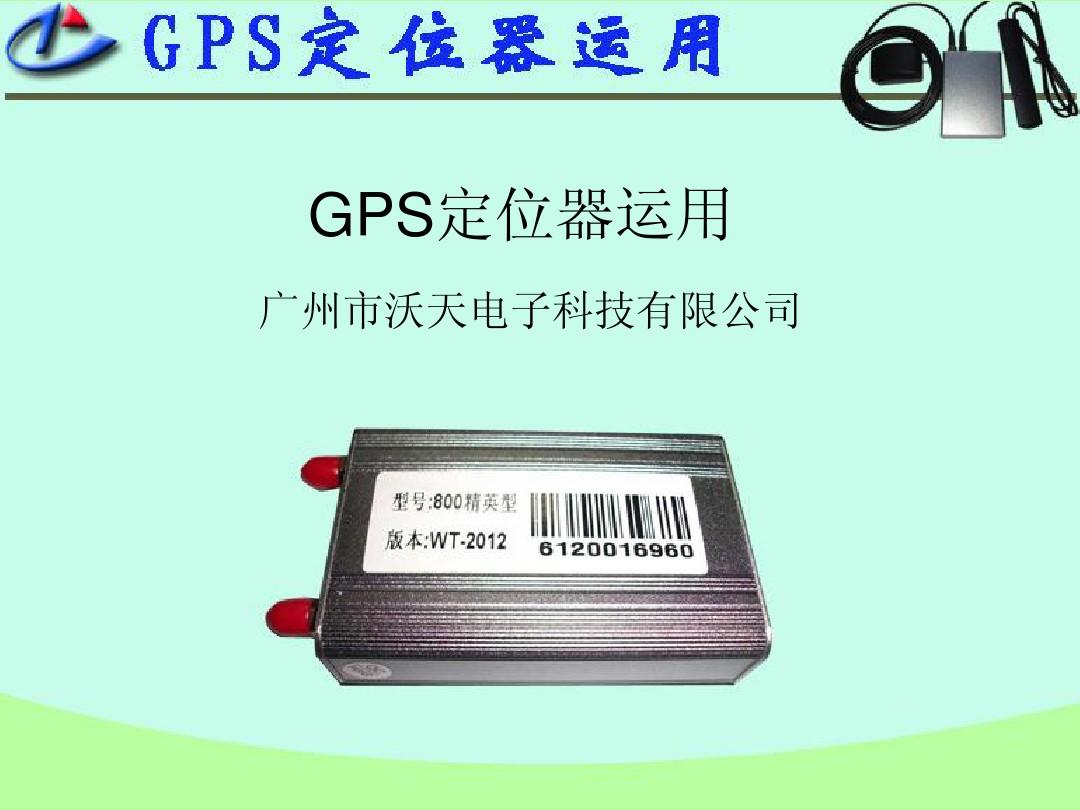 GPS定位器运用

GPS定位器运用

广州市沃天电子科技有限公司

型号:800精英型
版本:WT-2012

6120016960